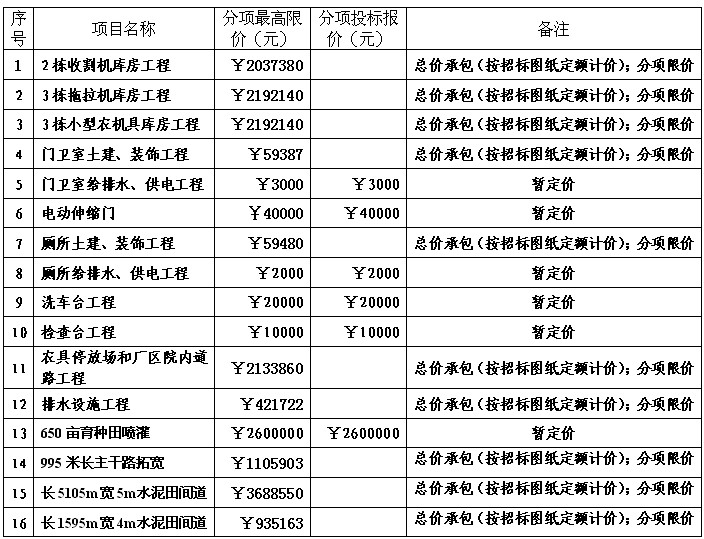 | 序号 | 项目名称 | 分项最高限价（元） | 分项投标报价（元） | 备注 |
|---|---|---|---|---|
| 1 | 2栋收割机库房工程 | ￥2037380 |  | 总价承包（按招标图纸定额计价）；分项限价 |
| 2 | 3栋拖拉机库房工程 | ￥2192140 |  | 总价承包（按招标图纸定额计价）；分项限价 |
| 3 | 3栋小型农机具库房工程 | ￥2192140 |  | 总价承包（按招标图纸定额计价）；分项限价 |
| 4 | 门卫室土建、装饰工程 | ￥59387 |  | 总价承包（按招标图纸定额计价）；分项限价 |
| 5 | 门卫室给排水、供电工程 | ￥3000 | ￥3000 | 暂定价 |
| 6 | 电动伸缩门 | ￥40000 | ￥40000 | 暂定价 |
| 7 | 厕所土建、装饰工程 | ￥59480 |  | 总价承包（按招标图纸定额计价）；分项限价 |
| 8 | 厕所给排水、供电工程 | ￥2000 | ￥2000 | 暂定价 |
| 9 | 洗车台工程 | ￥20000 | ￥20000 | 暂定价 |
| 10 | 检查台工程 | ￥10000 | ￥10000 | 暂定价 |
| 11 | 农具停放场和厂区院内道路工程 | ￥2133860 |  | 总价承包（按招标图纸定额计价）；分项限价 |
| 12 | 排水设施工程 | ￥421722 |  | 总价承包（按招标图纸定额计价）；分项限价 |
| 13 | 650亩育种田喷灌 | ￥2600000 | ￥2600000 | 暂定价 |
| 14 | 995米长主干路拓宽 | ￥1105903 |  | 总价承包（按招标图纸定额计价）；分项限价 |
| 15 | 长5105m宽5m水泥田间道 | ￥3688550 |  | 总价承包（按招标图纸定额计价）；分项限价 |
| 16 | 长1595m宽4m水泥田间道 | ￥935163 |  | 总价承包（按招标图纸定额计价）；分项限价 |